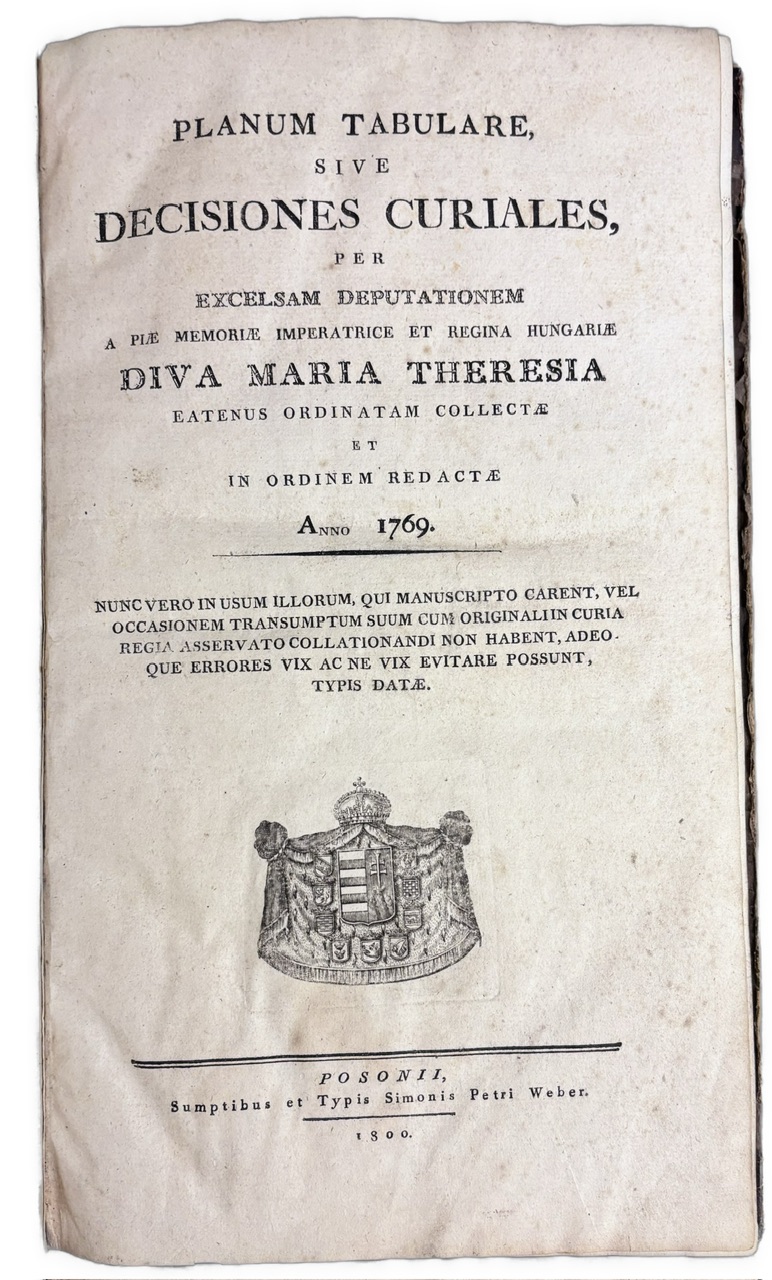 PLANUM TABULARE,
SIVE
DECISIONES CURIALES,
PER
EXCELSAM DEPUTATIONEM
A PIÆ MEMORIÆ IMPERATRICE ET REGINA HUNGARIÆ
DIVA MARIA THERESIA
EATENUS ORDINATAM COLLECTÆ
ET
IN ORDINEM REDACTÆ
ANNO 1769.

NUNC VERO IN USUM ILLORUM, QUI MANUSCRIPTO CARENT, VEL OCCASIONEM TRANSUMPTUM SUUM CUM ORIGINALI IN CURIA REGIA ASSERVATO COLLATIONANDI NON HABENT, ADEOQUE ERRORES VIX AC NE VIX EVITARE POSSUNT, TYPIS DATÆ.

POSONII,
Sumptibus et Typis Simonis Petri Weber.
1800.